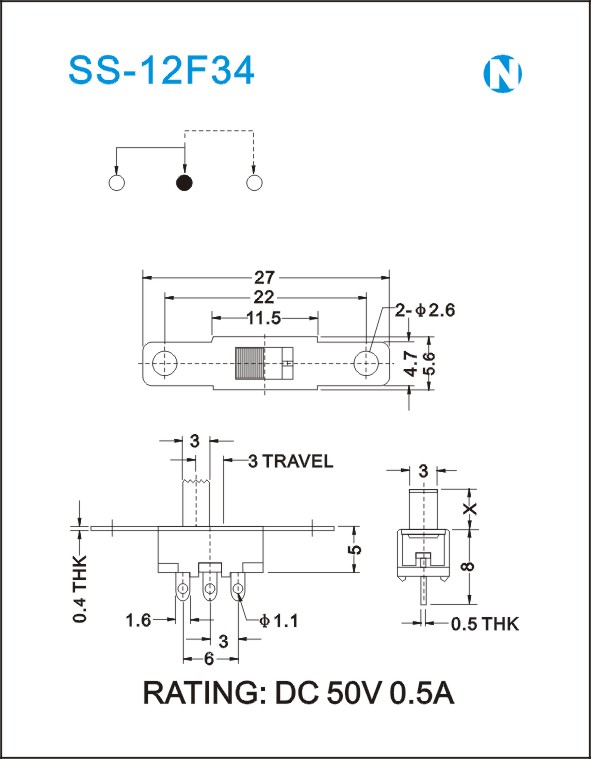 SS-12F34

N

27
22
11.5
2-ϕ2.6
4.7
5.6

3
3 TRAVEL
0.4 THK
5
1.6
ϕ1.1
3
6

3
X
8
0.5 THK

RATING: DC 50V 0.5A